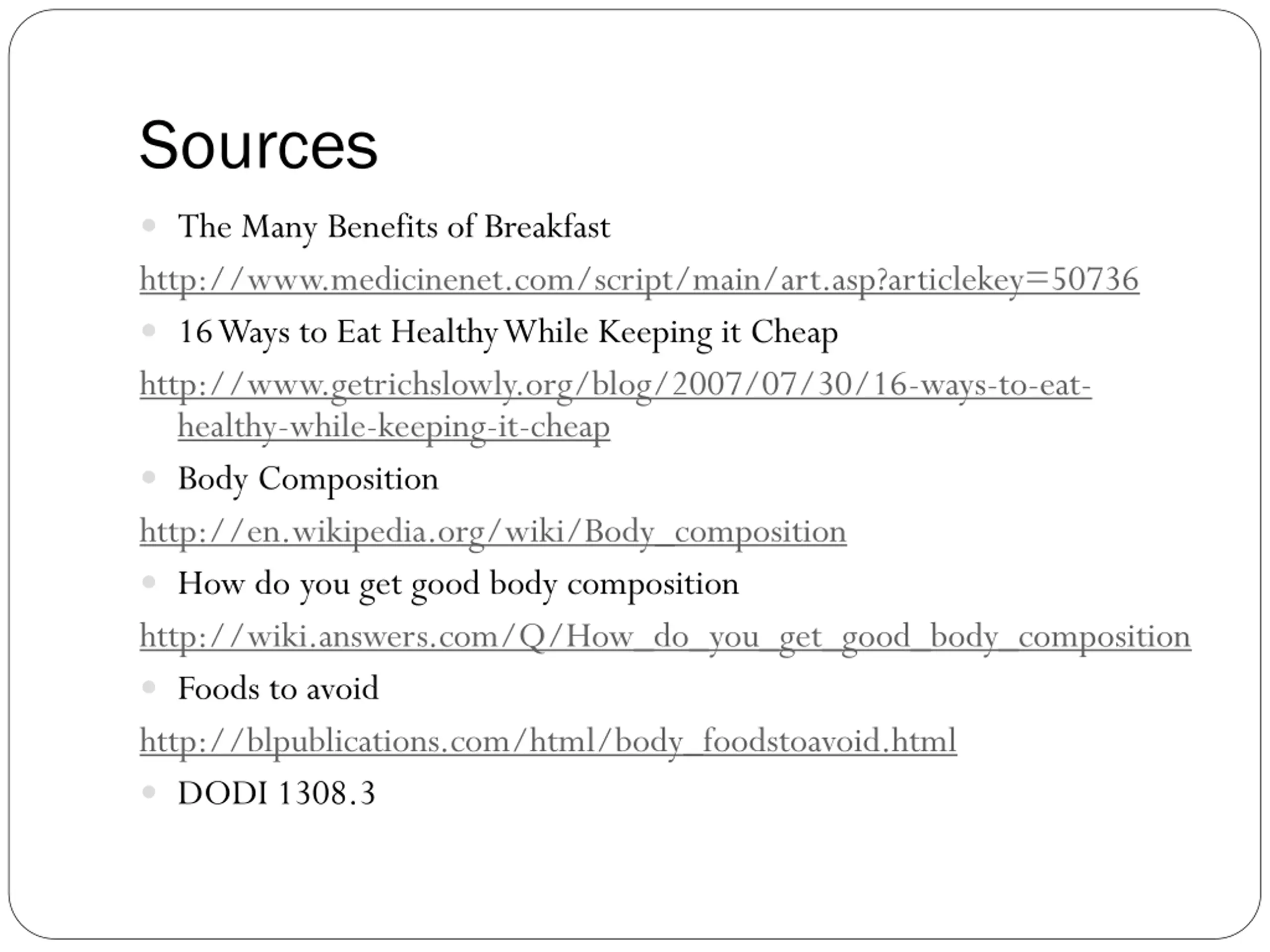 Sources

The Many Benefits of Breakfast

http://www.medicinenet.com/script/main/art.asp?articlekey=50736

16 Ways to Eat Healthy While Keeping it Cheap

http://www.getrichslowly.org/blog/2007/07/30/16-ways-to-eat-healthy-while-keeping-it-cheap

Body Composition

http://en.wikipedia.org/wiki/Body_composition

How do you get good body composition

http://wiki.answers.com/Q/How_do_you_get_good_body_composition

Foods to avoid

http://blpublications.com/html/body_foodstoavoid.html

DODI 1308.3